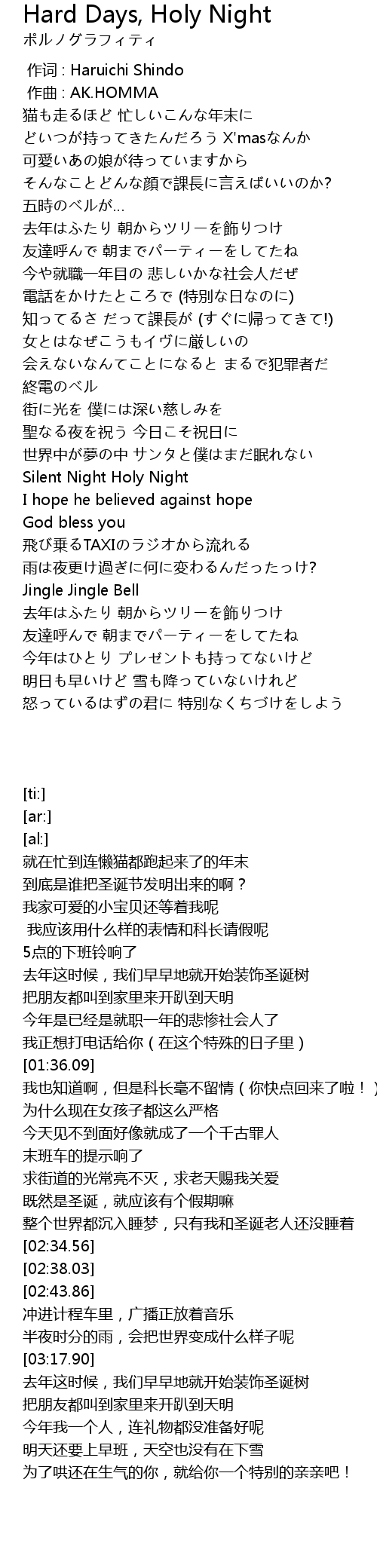 Hard Days, Holy Night
ポルノグラフィティ

作词 : Haruichi Shindo
作曲 : AK.HOMMA
猫も走るほど 忙しいこんな年末に
どいつが持ってきたんだろう X'masなんか
可愛いあの娘が待っていますから
そんなことどんな顔で課長に言えばいいのか?
五時のベルが...
去年はふたり 朝からツリーを飾りつけ
友達呼んで 朝までパーティーをしてたね
今や就職一年目の 悲しいかな社会人だぜ
電話をかけたところで (特別な日なのに)
知ってるさ だって課長が (すぐに帰ってきて!)
女とはなぜこうもイヴに厳しいの
会えないなんてことになると まるで犯罪者だ
終電のベル
街に光を 僕には深い慈しみを
聖なる夜を祝う 今日こそ祝日に
世界中が夢の中 サンタと僕はまだ眠れない
Silent Night Holy Night
I hope he believed against hope
God bless you
飛び乗るTAXIのラジオから流れる
雨は夜更け過ぎに何に変わるんだったっけ?
Jingle Jingle Bell
去年はふたり 朝からツリーを飾りつけ
友達呼んで 朝までパーティーをしてたね
今年はひとり プレゼントも持ってないけど
明日も早いけど 雪も降っていないけれど
怒っているはずの君に 特別なくちづけをしよう

[ti:]
[ar:]
[al:]
就在忙到连懒猫都跑起来了的年末
到底是谁把圣诞节发明出来的啊？
我家可爱的小宝贝还等着我呢
我应该用什么样的表情和科长请假呢
5点的下班铃响了
去年这时候，我们早早地就开始装饰圣诞树
把朋友都叫到家里来开趴到天明
今年是已经是就职一年的悲惨社会人了
我正想打电话给你（在这个特殊的日子里）
[01:36.09]
我也知道啊，但是科长毫不留情（你快点回来了啦！）
为什么现在女孩子都这么严格
今天见不到面好像就成了一个千古罪人
末班车的提示响了
求街道的光常亮不灭，求老天赐我关爱
既然是圣诞，就应该有个假期嘛
整个世界都沉入睡梦，只有我和圣诞老人还没睡着
[02:34.56]
[02:38.03]
[02:43.86]
冲进计程车里，广播正放着音乐
半夜时分的雨，会把世界变成什么样子呢
[03:17.90]
去年这时候，我们早早地就开始装饰圣诞树
把朋友都叫到家里来开趴到天明
今年我一个人，连礼物都没准备好呢
明天还要上早班，天空也没有在下雪
为了哄还在生气的你，就给你一个特别的亲亲吧！